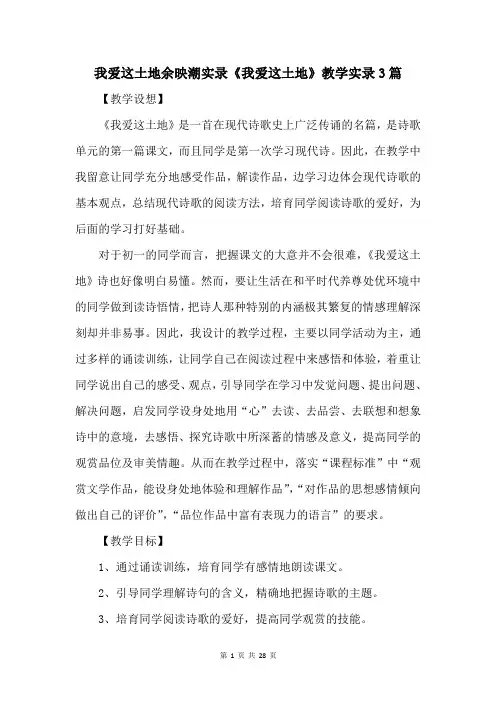 我爱这土地余映潮实录《我爱这土地》教学实录3篇

【教学设想】

《我爱这土地》是一首在现代诗歌史上广泛传诵的名篇，是诗歌单元的第一篇课文，而且同学是第一次学习现代诗。因此，在教学中我留意让同学充分地感受作品，解读作品，边学习边体会现代诗歌的基本观点，总结现代诗歌的阅读方法，培育同学阅读诗歌的爱好，为后面的学习打好基础。

对于初一的同学而言，把握课文的大意并不会很难，《我爱这土地》诗也好像明白易懂。然而，要让生活在和平时代养尊处优环境中的同学做到读诗悟情，把诗人那种特别的内涵极其繁复的情感理解深刻却并非易事。因此，我设计的教学过程，主要以同学活动为主，通过多样的诵读训练，让同学自己在阅读过程中来感悟和体验，着重让同学说出自己的感受、观点，引导同学在学习中发觉问题、提出问题、解决问题，启发同学设身处地用“心”去读、去品尝、去联想和想象诗中的意境，去感悟、探究诗歌中所深蓄的情感及意义，提高同学的观赏品位及审美情趣。从而在教学过程中，落实“课程标准”中“观赏文学作品，能设身处地体验和理解作品”，“对作品的思想感情倾向做出自己的评价”，“品位作品中富有表现力的语言”的要求。

【教学目标】

1、通过诵读训练，培育同学有感情地朗读课文。

2、引导同学理解诗句的含义，精确地把握诗歌的主题。

3、培育同学阅读诗歌的爱好，提高同学观赏的技能。

第 1 页 共 28 页